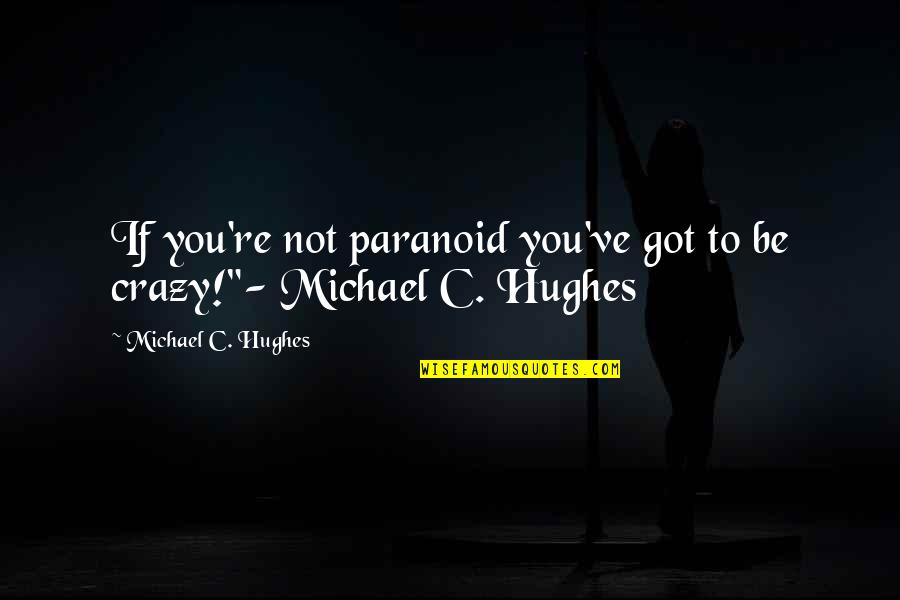 If you're not paranoid you've got to be crazy!"- Michael C. Hughes

~ Michael C. Hughes

WISEFAMOUSQUOTES.COM